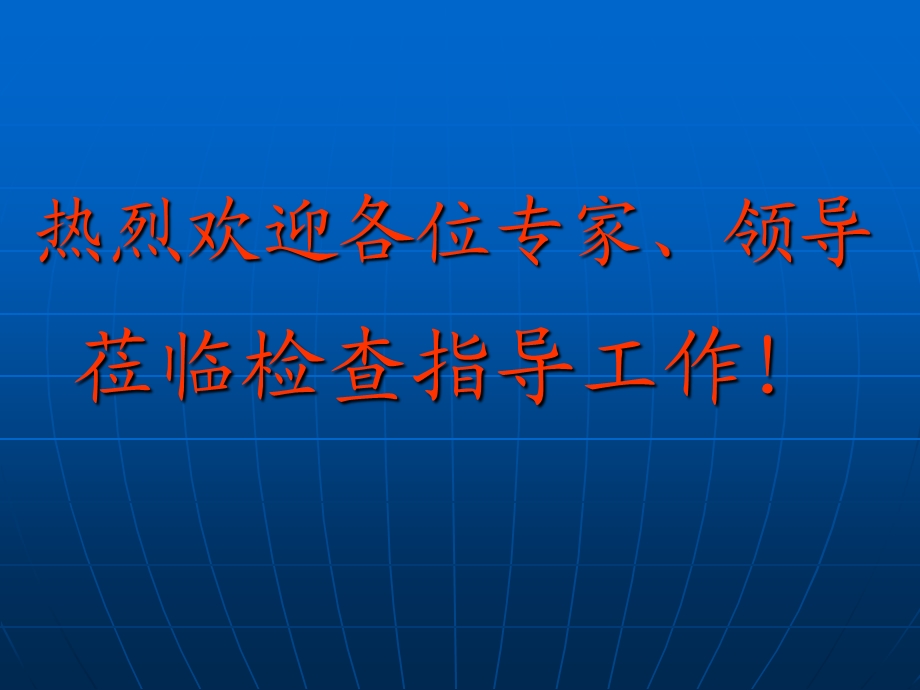 热烈欢迎各位专家、领导
莅临检查指导工作！